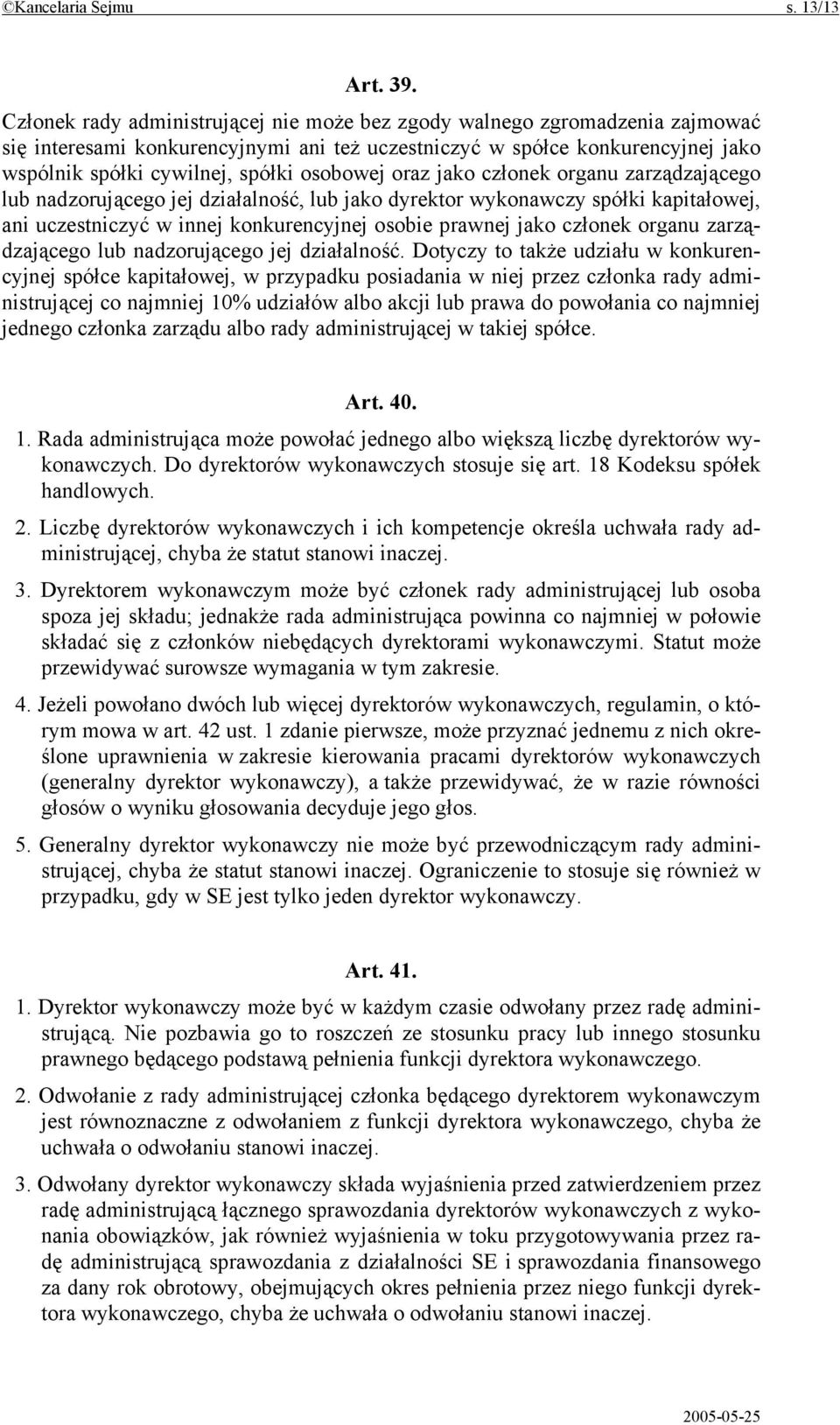 ©Kancelaria Sejmu s. 13/13

Art. 39.

Członek rady administrującej nie może bez zgody walnego zgromadzenia zajmować się interesami konkurencyjnymi ani też uczestniczyć w spółce konkurencyjnej jako wspólnik spółki cywilnej, spółki osobowej oraz jako członek organu zarządzającego lub nadzorującego jej działalność, lub jako dyrektor wykonawczy spółki kapitałowej, ani uczestniczyć w innej konkurencyjnej osobie prawnej jako członek organu zarządzającego lub nadzorującego jej działalność. Dotyczy to także udziału w konkurencyjnej spółce kapitałowej, w przypadku posiadania w niej przez członka rady administrującej co najmniej 10% udziałów albo akcji lub prawa do powołania co najmniej jednego członka zarządu albo rady administrującej w takiej spółce.

Art. 40.

1. Rada administrująca może powołać jednego albo większą liczbę dyrektorów wykonawczych. Do dyrektorów wykonawczych stosuje się art. 18 Kodeksu spółek handlowych.

2. Liczbę dyrektorów wykonawczych i ich kompetencje określa uchwała rady administrującej, chyba że statut stanowi inaczej.

3. Dyrektorem wykonawczym może być członek rady administrującej lub osoba spoza jej składu; jednakże rada administrująca powinna co najmniej w połowie składać się z członków niebędących dyrektorami wykonawczymi. Statut może przewidywać surowsze wymagania w tym zakresie.

4. Jeżeli powołano dwóch lub więcej dyrektorów wykonawczych, regulamin, o którym mowa w art. 42 ust. 1 zdanie pierwsze, może przyznać jednemu z nich określone uprawnienia w zakresie kierowania pracami dyrektorów wykonawczych (generalny dyrektor wykonawczy), a także przewidywać, że w razie równości głosów o wyniku głosowania decyduje jego głos.

5. Generalny dyrektor wykonawczy nie może być przewodniczącym rady administrującej, chyba że statut stanowi inaczej. Ograniczenie to stosuje się również w przypadku, gdy w SE jest tylko jeden dyrektor wykonawczy.

Art. 41.

1. Dyrektor wykonawczy może być w każdym czasie odwołany przez radę administrującą. Nie pozbawia go to roszczeń ze stosunku pracy lub innego stosunku prawnego będącego podstawą pełnienia funkcji dyrektora wykonawczego.

2. Odwołanie z rady administrującej członka będącego dyrektorem wykonawczym jest równoznaczne z odwołaniem z funkcji dyrektora wykonawczego, chyba że uchwała o odwołaniu stanowi inaczej.

3. Odwołany dyrektor wykonawczy składa wyjaśnienia przed zatwierdzeniem przez radę administrującą łącznego sprawozdania dyrektorów wykonawczych z wykonania obowiązków, jak również wyjaśnienia w toku przygotowywania przez radę administrującą sprawozdania z działalności SE i sprawozdania finansowego za dany rok obrotowy, obejmujących okres pełnienia przez niego funkcji dyrektora wykonawczego, chyba że uchwała o odwołaniu stanowi inaczej.

2005-05-25